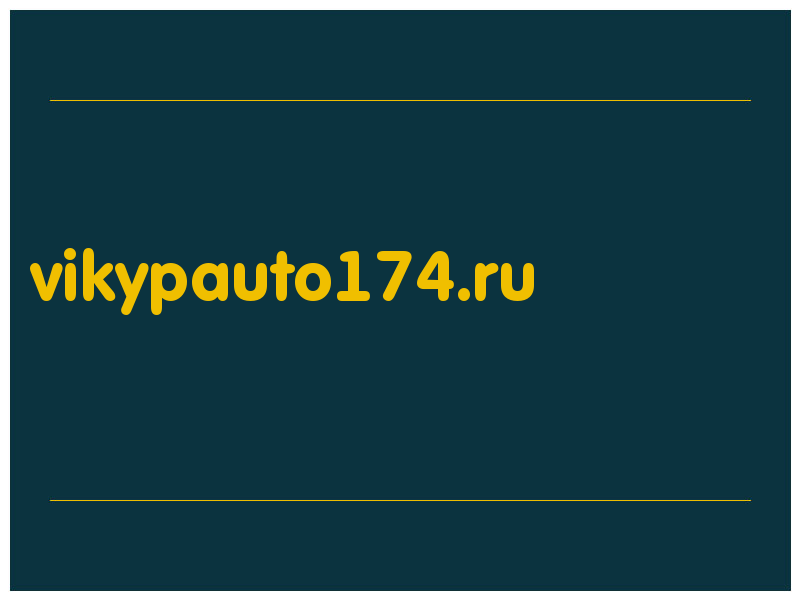 vikypauto174.ru